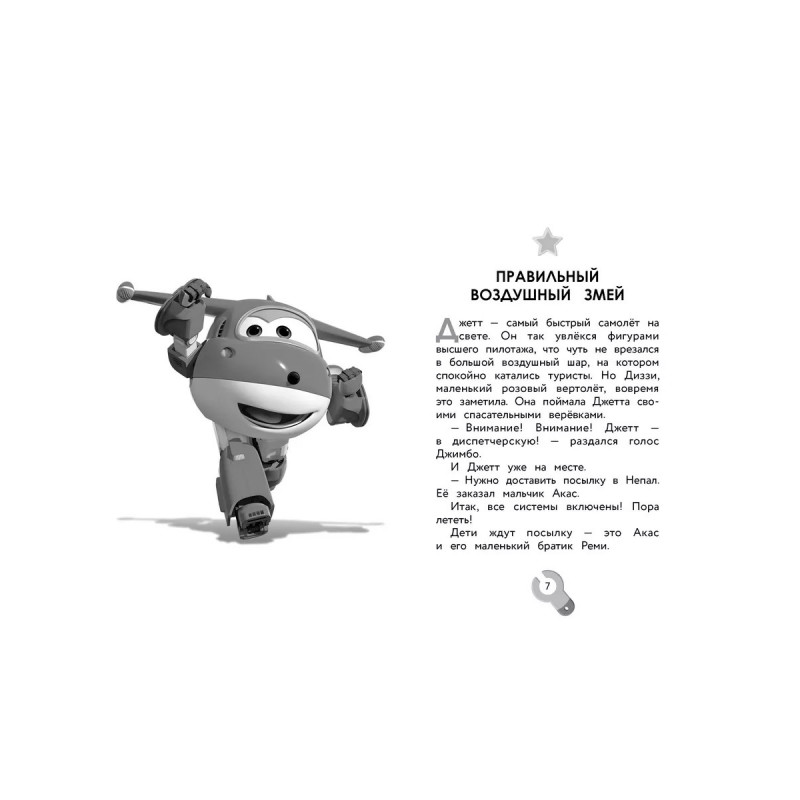 ПРАВИЛЬНЫЙ ВОЗДУШНЫЙ ЗМЕЙ

Джетт — самый быстрый самолёт на свете. Он так увлёкся фигурами высшего пилотажа, что чуть не врезался в большой воздушный шар, на котором спокойно катались туристы. Но Диззи, маленький розовый вертолёт, вовремя это заметила. Она поймала Джетта своими спасательными верёвками.

— Внимание! Внимание! Джетт — в диспетчерскую! — раздался голос Джимбо.

И Джетт уже на месте.

— Нужно доставить посылку в Непал. Её заказал мальчик Акас.

Итак, все системы включены! Пора лететь!

Дети ждут посылку — это Акас и его маленький братик Реми.

7